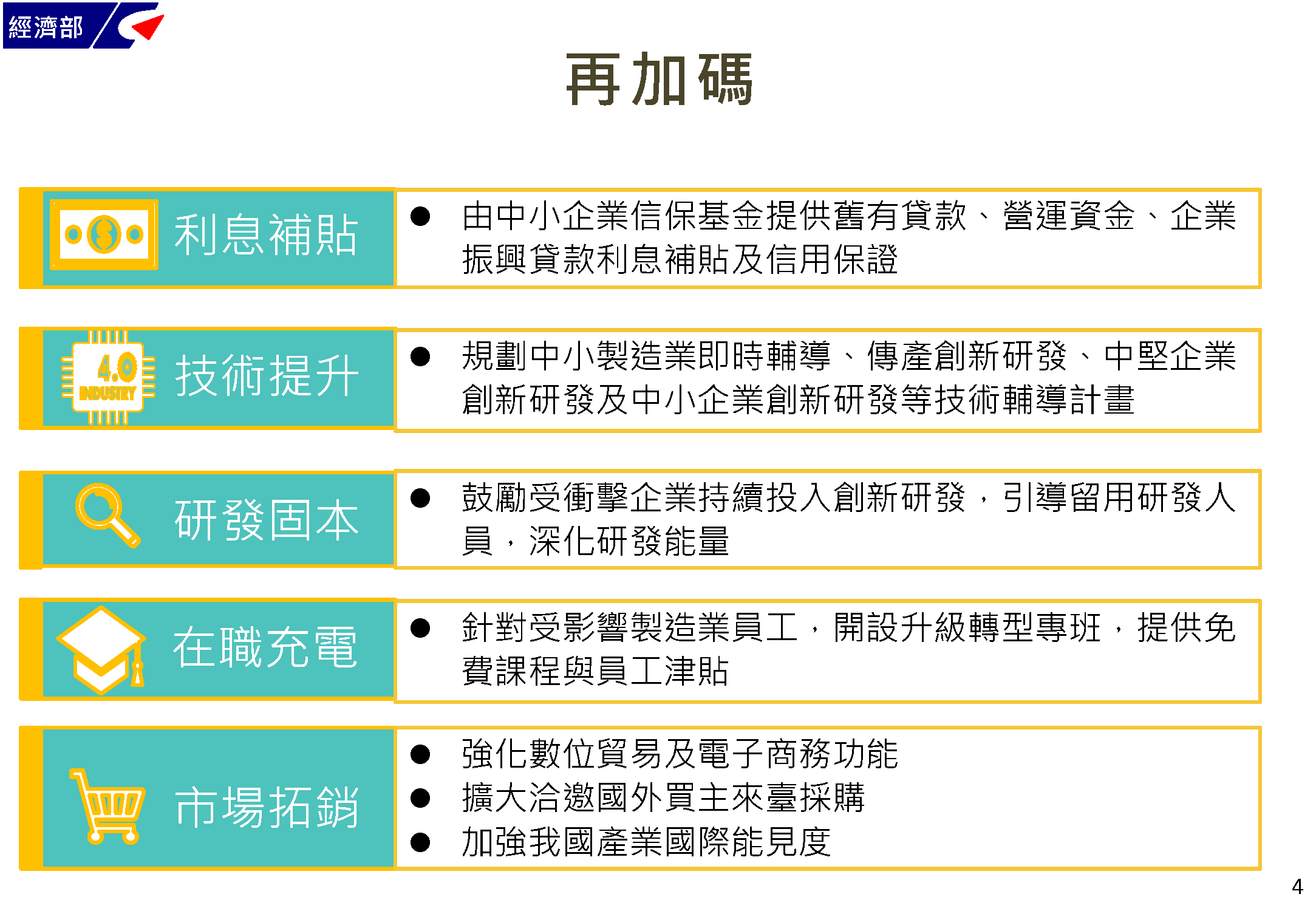 經濟部

再加碼

利息補貼

● 由中小企業信保基金提供舊有貸款、營運資金、企業振興貸款利息補貼及信用保證

4.0 INDUSTRY

技術提升

● 規劃中小製造業即時輔導、傳產創新研發、中堅企業創新研發及中小企業創新研發等技術輔導計畫

研發固本

● 鼓勵受衝擊企業持續投入創新研發，引導留用研發人員，深化研發能量

在職充電

● 針對受影響製造業員工，開設升級轉型專班，提供免費課程與員工津貼

市場拓銷

● 強化數位貿易及電子商務功能
● 擴大洽邀國外買主來臺採購
● 加強我國產業國際能見度

4